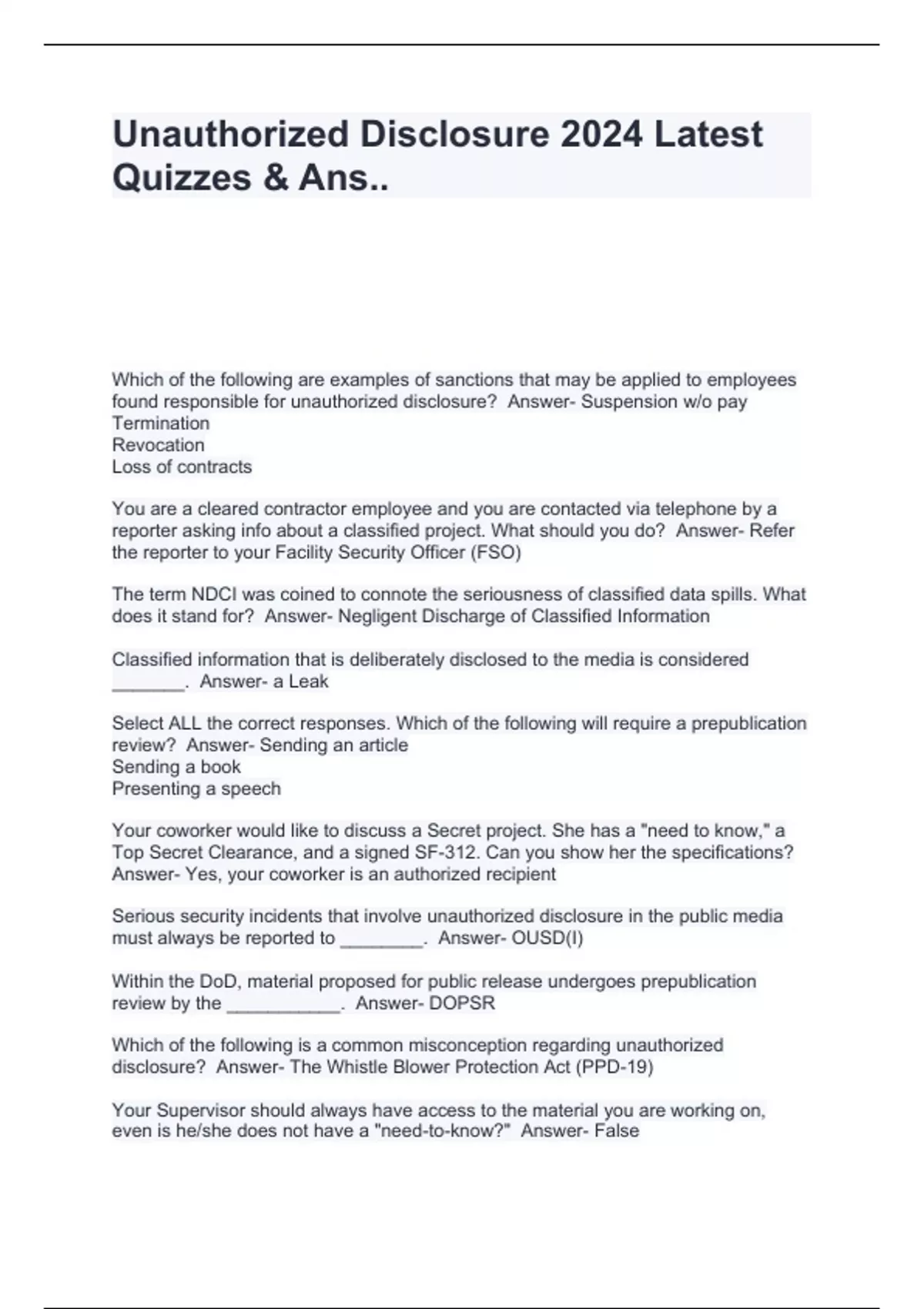 Unauthorized Disclosure 2024 Latest Quizzes & Ans..

Which of the following are examples of sanctions that may be applied to employees found responsible for unauthorized disclosure? Answer- Suspension w/o pay
Termination
Revocation
Loss of contracts

You are a cleared contractor employee and you are contacted via telephone by a reporter asking info about a classified project. What should you do? Answer- Refer the reporter to your Facility Security Officer (FSO)

The term NDCI was coined to connote the seriousness of classified data spills. What does it stand for? Answer- Negligent Discharge of Classified Information

Classified information that is deliberately disclosed to the media is considered _______. Answer- a Leak

Select ALL the correct responses. Which of the following will require a prepublication review? Answer- Sending an article
Sending a book
Presenting a speech

Your coworker would like to discuss a Secret project. She has a "need to know," a Top Secret Clearance, and a signed SF-312. Can you show her the specifications? Answer- Yes, your coworker is an authorized recipient

Serious security incidents that involve unauthorized disclosure in the public media must always be reported to ________. Answer- OUSD(I)

Within the DoD, material proposed for public release undergoes prepublication review by the ___________. Answer- DOPSR

Which of the following is a common misconception regarding unauthorized disclosure? Answer- The Whistle Blower Protection Act (PPD-19)

Your Supervisor should always have access to the material you are working on, even is he/she does not have a "need-to-know?" Answer- False